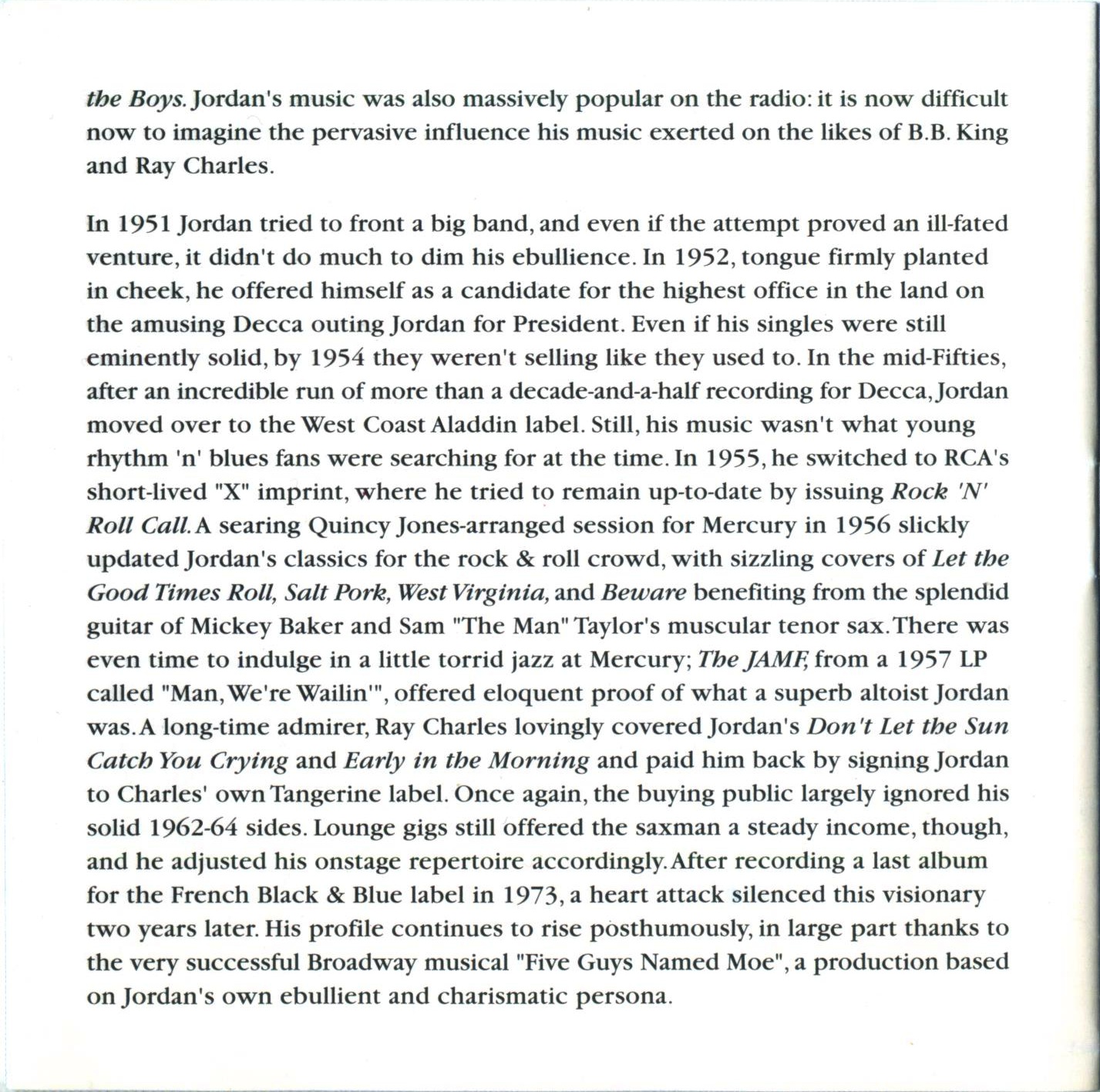 the Boys. Jordan's music was also massively popular on the radio: it is now difficult now to imagine the pervasive influence his music exerted on the likes of B.B. King and Ray Charles.

In 1951 Jordan tried to front a big band, and even if the attempt proved an ill-fated venture, it didn't do much to dim his ebullience. In 1952, tongue firmly planted in cheek, he offered himself as a candidate for the highest office in the land on the amusing Decca outing Jordan for President. Even if his singles were still eminently solid, by 1954 they weren't selling like they used to. In the mid-Fifties, after an incredible run of more than a decade-and-a-half recording for Decca, Jordan moved over to the West Coast Aladdin label. Still, his music wasn't what young rhythm 'n' blues fans were searching for at the time. In 1955, he switched to RCA's short-lived "X" imprint, where he tried to remain up-to-date by issuing Rock 'N' Roll Call. A searing Quincy Jones-arranged session for Mercury in 1956 slickly updated Jordan's classics for the rock & roll crowd, with sizzling covers of Let the Good Times Roll, Salt Pork, West Virginia, and Beware benefiting from the splendid guitar of Mickey Baker and Sam "The Man" Taylor's muscular tenor sax. There was even time to indulge in a little torrid jazz at Mercury; The JAMF, from a 1957 LP called "Man, We're Wailin'", offered eloquent proof of what a superb altoist Jordan was. A long-time admirer, Ray Charles lovingly covered Jordan's Don't Let the Sun Catch You Crying and Early in the Morning and paid him back by signing Jordan to Charles' own Tangerine label. Once again, the buying public largely ignored his solid 1962-64 sides. Lounge gigs still offered the saxman a steady income, though, and he adjusted his onstage repertoire accordingly. After recording a last album for the French Black & Blue label in 1973, a heart attack silenced this visionary two years later. His profile continues to rise posthumously, in large part thanks to the very successful Broadway musical "Five Guys Named Moe", a production based on Jordan's own ebullient and charismatic persona.